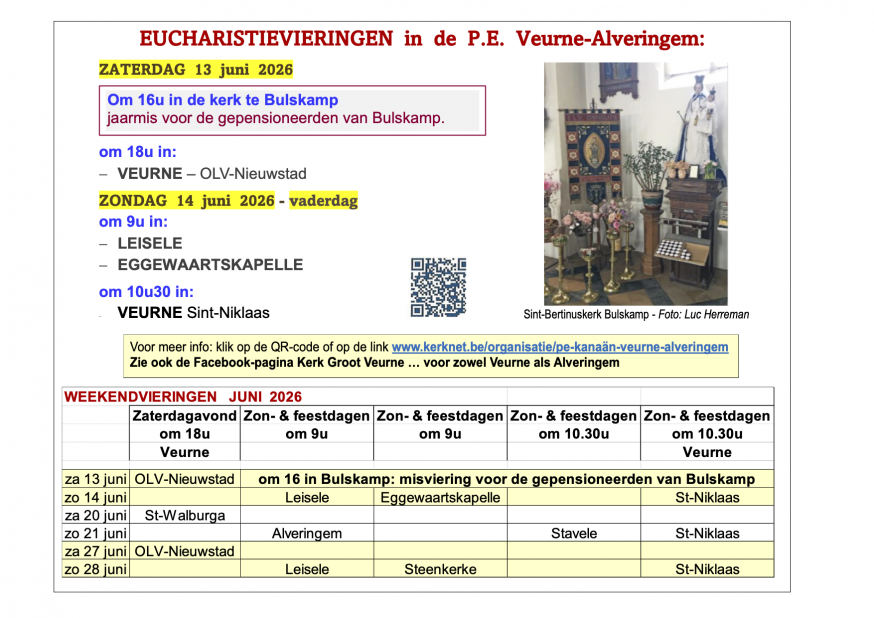 EUCHARISTIEVIERINGEN in de P.E. Veurne-Alveringem:

ZATERDAG 13 juni 2026

Om 16u in de kerk te Bulskamp
jaarmis voor de gepensioneerden van Bulskamp.

om 18u in:
- VEURNE – OLV-Nieuwstad

ZONDAG 14 juni 2026 - vaderdag
om 9u in:
- LEISELE
- EGGEWAARTSKAPELLE

om 10u30 in:
- VEURNE Sint-Niklaas

Sint-Bertinuskerk Bulskamp - Foto: Luc Herreman

Voor meer info: klik op de QR-code of op de link www.kerknet.be/organisatie/pe-kanaän-veurne-alveringem
Zie ook de Facebook-pagina Kerk Groot Veurne … voor zowel Veurne als Alveringem

WEEKENDVIERINGEN JUNI 2026

| | Zaterdagavond om 18u Veurne | Zon- & feestdagen om 9u | Zon- & feestdagen om 9u | Zon- & feestdagen om 10.30u | Zon- & feestdagen om 10.30u Veurne |
|---|---|---|---|---|---|
| za 13 juni | OLV-Nieuwstad | om 16 in Bulskamp: misviering voor de gepensioneerden van Bulskamp | | | |
| zo 14 juni | | Leisele | Eggewaartskapelle | | St-Niklaas |
| za 20 juni | St-Walburga | | | | |
| zo 21 juni | | Alveringem | | Stavele | St-Niklaas |
| za 27 juni | OLV-Nieuwstad | | | | |
| zo 28 juni | | Leisele | Steenkerke | | St-Niklaas |